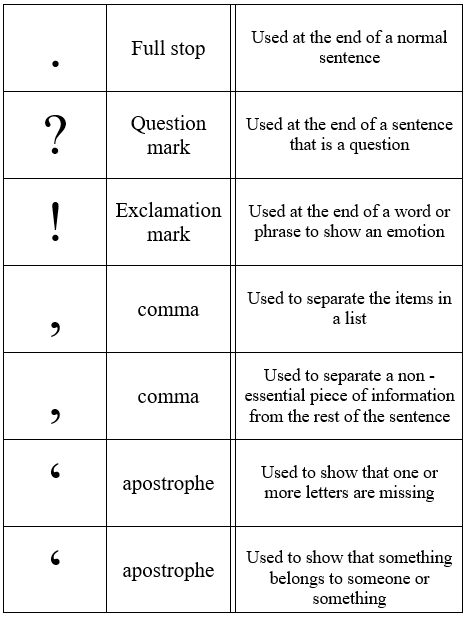 | . | Full stop | Used at the end of a normal sentence |
|---|---|---|
| ? | Question mark | Used at the end of a sentence that is a question |
| ! | Exclamation mark | Used at the end of a word or phrase to show an emotion |
| , | comma | Used to separate the items in a list |
| , | comma | Used to separate a non - essential piece of information from the rest of the sentence |
| ‘ | apostrophe | Used to show that one or more letters are missing |
| ‘ | apostrophe | Used to show that something belongs to someone or something |